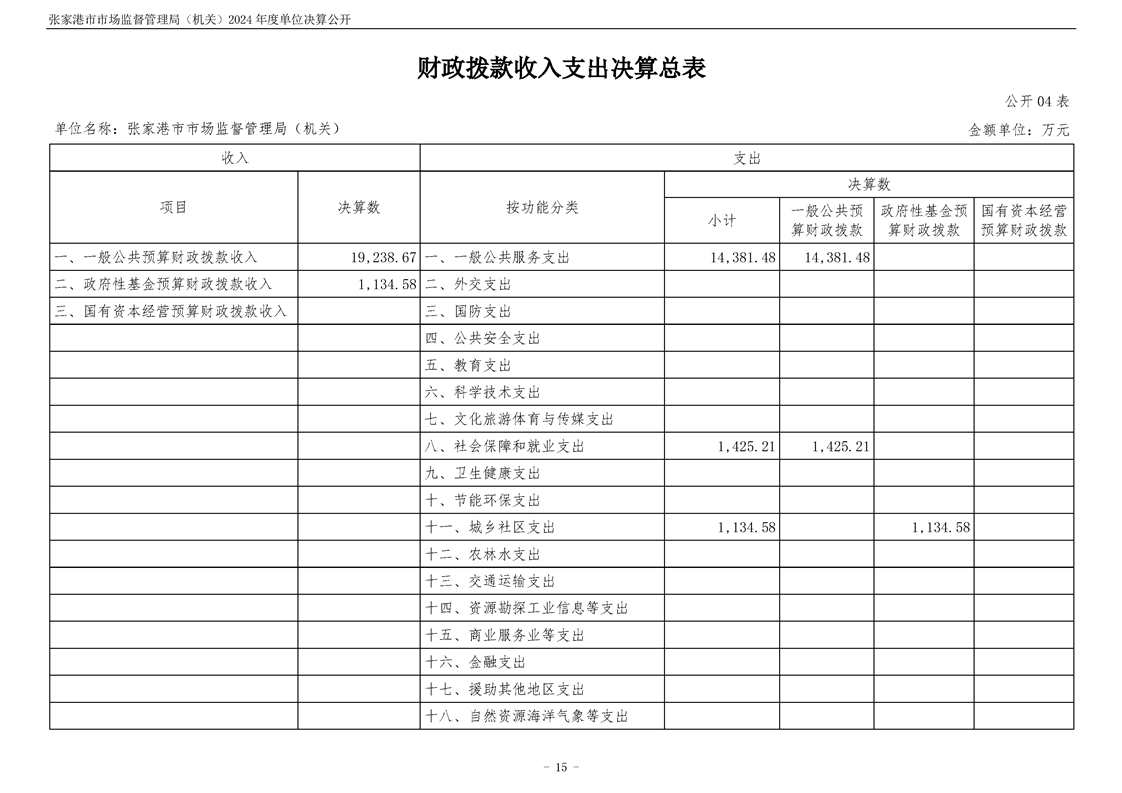 张家港市市场监督管理局（机关）2024 年度单位决算公开

财政拨款收入支出决算总表

公开 04 表

单位名称：张家港市市场监督管理局（机关）

金额单位：万元

| 收入 | | 支出 | | | | |
|---|---|---|---|---|---|---|
| 项目 | 决算数 | 按功能分类 | 决算数 | | | |
| | | | 小计 | 一般公共预算财政拨款 | 政府性基金预算财政拨款 | 国有资本经营预算财政拨款 |
| 一、一般公共预算财政拨款收入 | 19,238.67 | 一、一般公共服务支出 | 14,381.48 | 14,381.48 | | |
| 二、政府性基金预算财政拨款收入 | 1,134.58 | 二、外交支出 | | | | |
| 三、国有资本经营预算财政拨款收入 | | 三、国防支出 | | | | |
| | | 四、公共安全支出 | | | | |
| | | 五、教育支出 | | | | |
| | | 六、科学技术支出 | | | | |
| | | 七、文化旅游体育与传媒支出 | | | | |
| | | 八、社会保障和就业支出 | 1,425.21 | 1,425.21 | | |
| | | 九、卫生健康支出 | | | | |
| | | 十、节能环保支出 | | | | |
| | | 十一、城乡社区支出 | 1,134.58 | | 1,134.58 | |
| | | 十二、农林水支出 | | | | |
| | | 十三、交通运输支出 | | | | |
| | | 十四、资源勘探工业信息等支出 | | | | |
| | | 十五、商业服务业等支出 | | | | |
| | | 十六、金融支出 | | | | |
| | | 十七、援助其他地区支出 | | | | |
| | | 十八、自然资源海洋气象等支出 | | | | |

－ 15 －